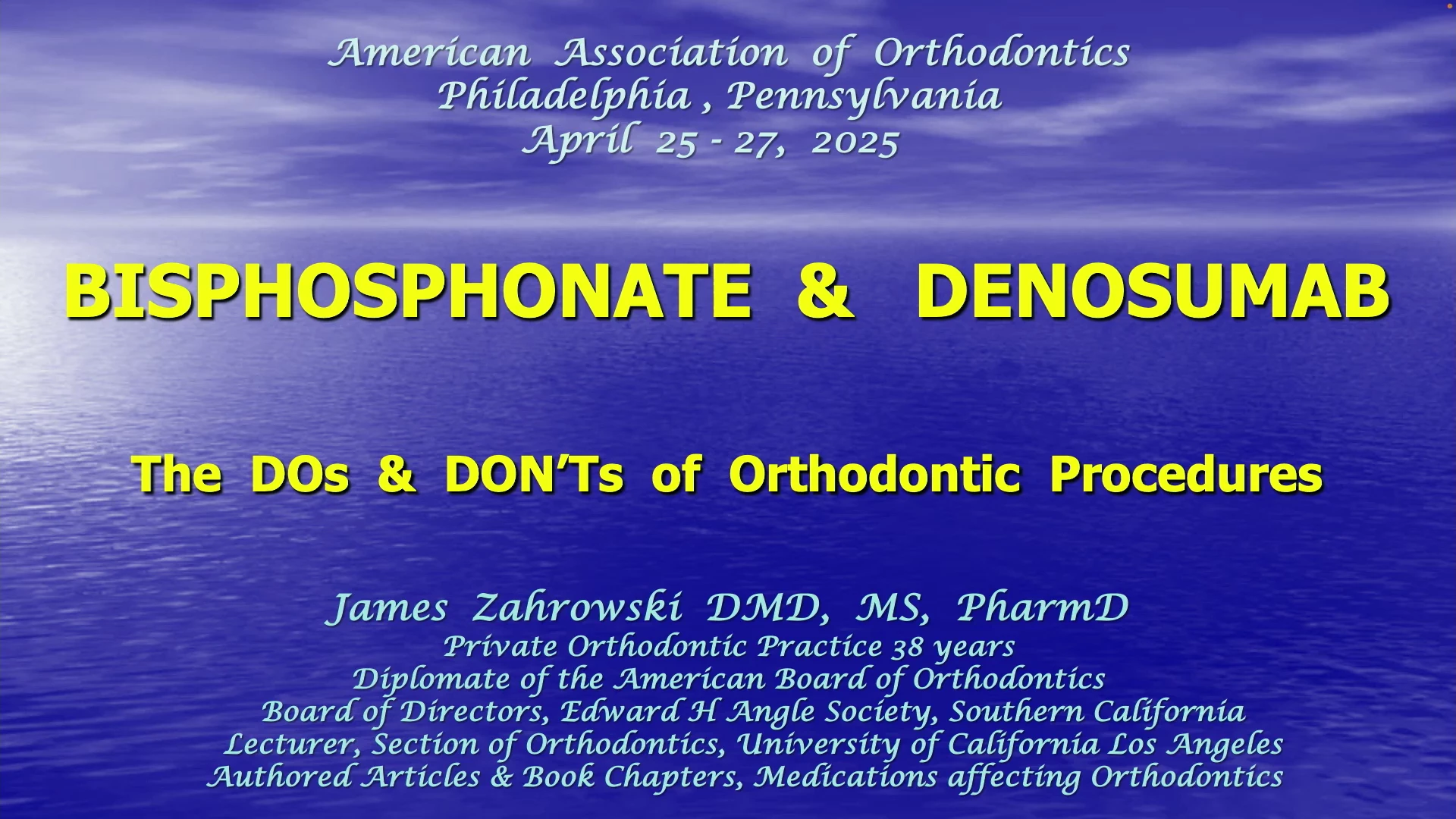 American Association of Orthodontics
Philadelphia , Pennsylvania
April 25 - 27, 2025

BISPHOSPHONATE & DENOSUMAB

The DOs & DON'Ts of Orthodontic Procedures

James Zahrowski DMD, MS, PharmD
Private Orthodontic Practice 38 years
Diplomate of the American Board of Orthodontics
Board of Directors, Edward H Angle Society, Southern California
Lecturer, Section of Orthodontics, University of California Los Angeles
Authored Articles & Book Chapters, Medications affecting Orthodontics